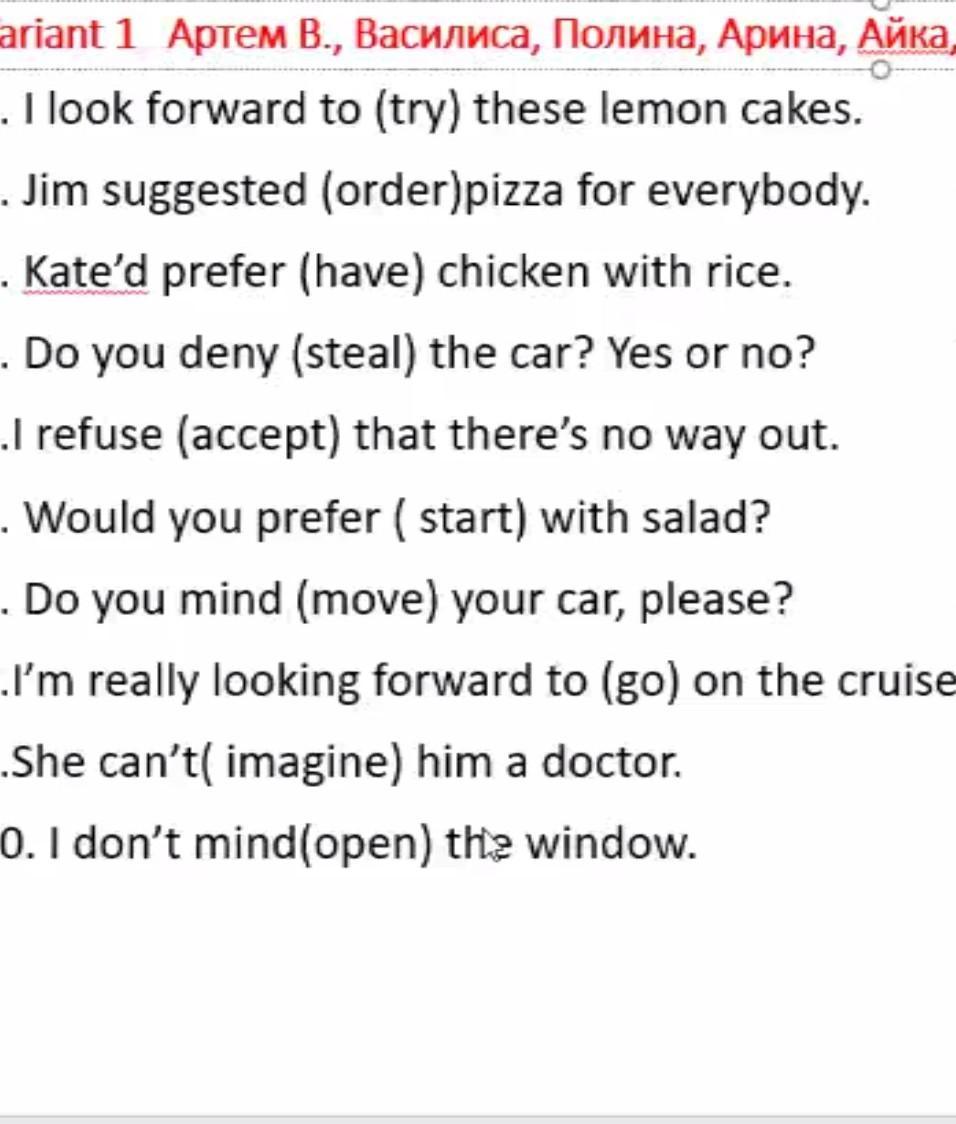 ariant 1 Артем В., Василиса, Полина, Арина, Айка,

. I look forward to (try) these lemon cakes.

. Jim suggested (order)pizza for everybody.

. Kate'd prefer (have) chicken with rice.

. Do you deny (steal) the car? Yes or no?

.I refuse (accept) that there's no way out.

. Would you prefer ( start) with salad?

. Do you mind (move) your car, please?

.I'm really looking forward to (go) on the cruise

.She can't( imagine) him a doctor.

0. I don't mind(open) the window.